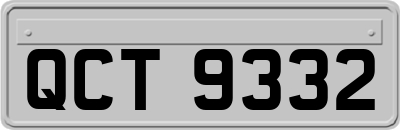 QCT 9332